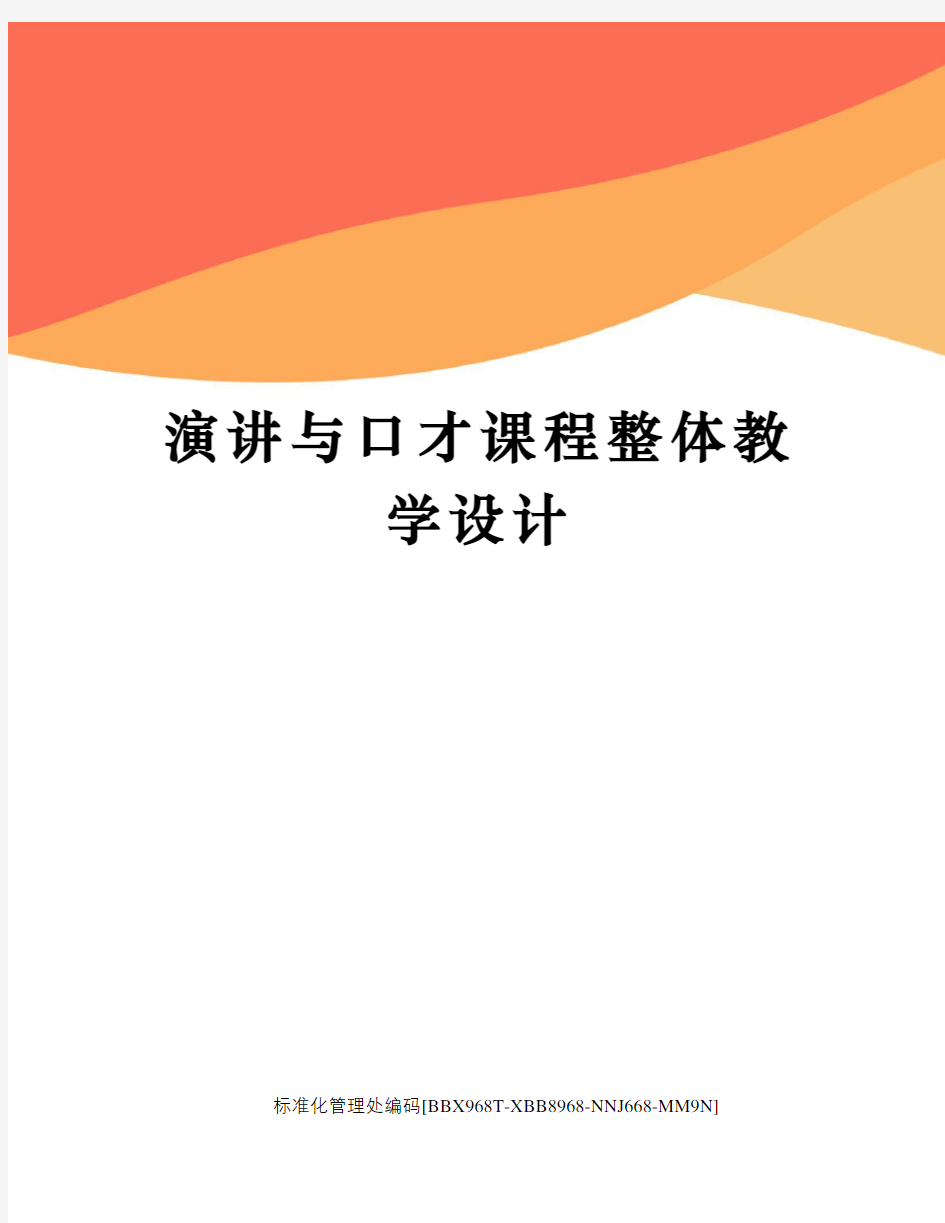 演讲与口才课程整体教学设计

标准化管理处编码[BBX968T-XBB8968-NNJ668-MM9N]